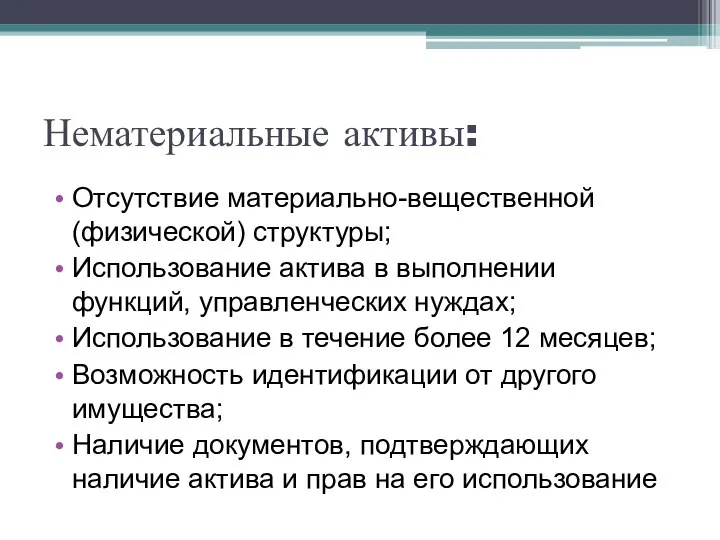 Нематериальные активы:

• Отсутствие материально-вещественной (физической) структуры;
• Использование актива в выполнении функций, управленческих нуждах;
• Использование в течение более 12 месяцев;
• Возможность идентификации от другого имущества;
• Наличие документов, подтверждающих наличие актива и прав на его использование